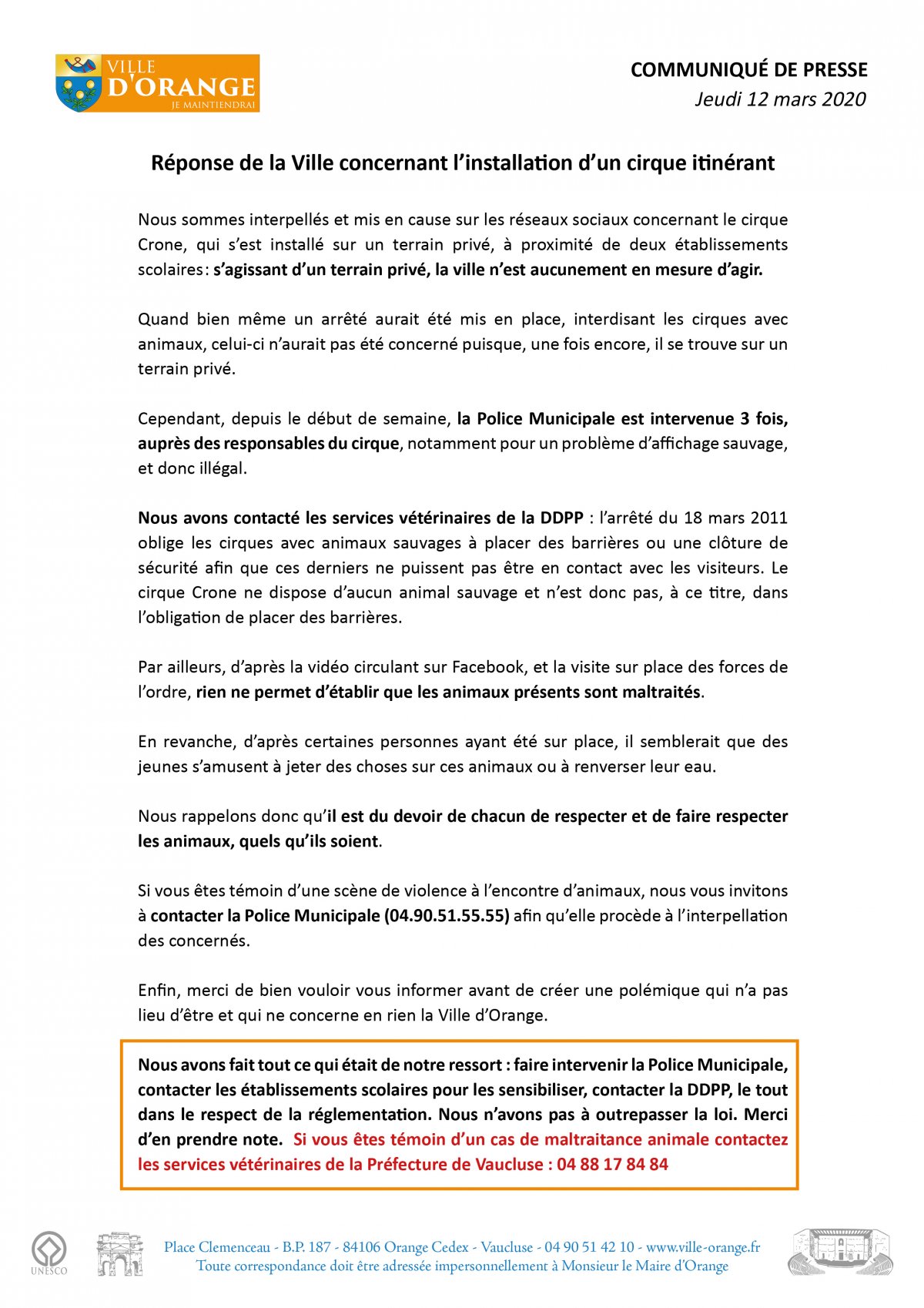 VILLE
D'ORANGE
JE MAINTIENDRAI

COMMUNIQUÉ DE PRESSE
Jeudi 12 mars 2020

Réponse de la Ville concernant l'installation d'un cirque itinérant

Nous sommes interpellés et mis en cause sur les réseaux sociaux concernant le cirque Crone, qui s'est installé sur un terrain privé, à proximité de deux établissements scolaires : s'agissant d'un terrain privé, la ville n'est aucunement en mesure d'agir.

Quand bien même un arrêté aurait été mis en place, interdisant les cirques avec animaux, celui-ci n'aurait pas été concerné puisque, une fois encore, il se trouve sur un terrain privé.

Cependant, depuis le début de semaine, la Police Municipale est intervenue 3 fois, auprès des responsables du cirque, notamment pour un problème d'affichage sauvage, et donc illégal.

Nous avons contacté les services vétérinaires de la DDPP : l'arrêté du 18 mars 2011 oblige les cirques avec animaux sauvages à placer des barrières ou une clôture de sécurité afin que ces derniers ne puissent pas être en contact avec les visiteurs. Le cirque Crone ne dispose d'aucun animal sauvage et n'est donc pas, à ce titre, dans l'obligation de placer des barrières.

Par ailleurs, d'après la vidéo circulant sur Facebook, et la visite sur place des forces de l'ordre, rien ne permet d'établir que les animaux présents sont maltraités.

En revanche, d'après certaines personnes ayant été sur place, il semblerait que des jeunes s'amusent à jeter des choses sur ces animaux ou à renverser leur eau.

Nous rappelons donc qu'il est du devoir de chacun de respecter et de faire respecter les animaux, quels qu'ils soient.

Si vous êtes témoin d'une scène de violence à l'encontre d'animaux, nous vous invitons à contacter la Police Municipale (04.90.51.55.55) afin qu'elle procède à l'interpellation des concernés.

Enfin, merci de bien vouloir vous informer avant de créer une polémique qui n'a pas lieu d'être et qui ne concerne en rien la Ville d'Orange.

Nous avons fait tout ce qui était de notre ressort : faire intervenir la Police Municipale, contacter les établissements scolaires pour les sensibiliser, contacter la DDPP, le tout dans le respect de la réglementation. Nous n'avons pas à outrepasser la loi. Merci d'en prendre note. Si vous êtes témoin d'un cas de maltraitance animale contactez les services vétérinaires de la Préfecture de Vaucluse : 04 88 17 84 84

UNESCO

Place Clemenceau - B.P. 187 - 84106 Orange Cedex - Vaucluse - 04 90 51 42 10 - www.ville-orange.fr
Toute correspondance doit être adressée impersonnellement à Monsieur le Maire d'Orange